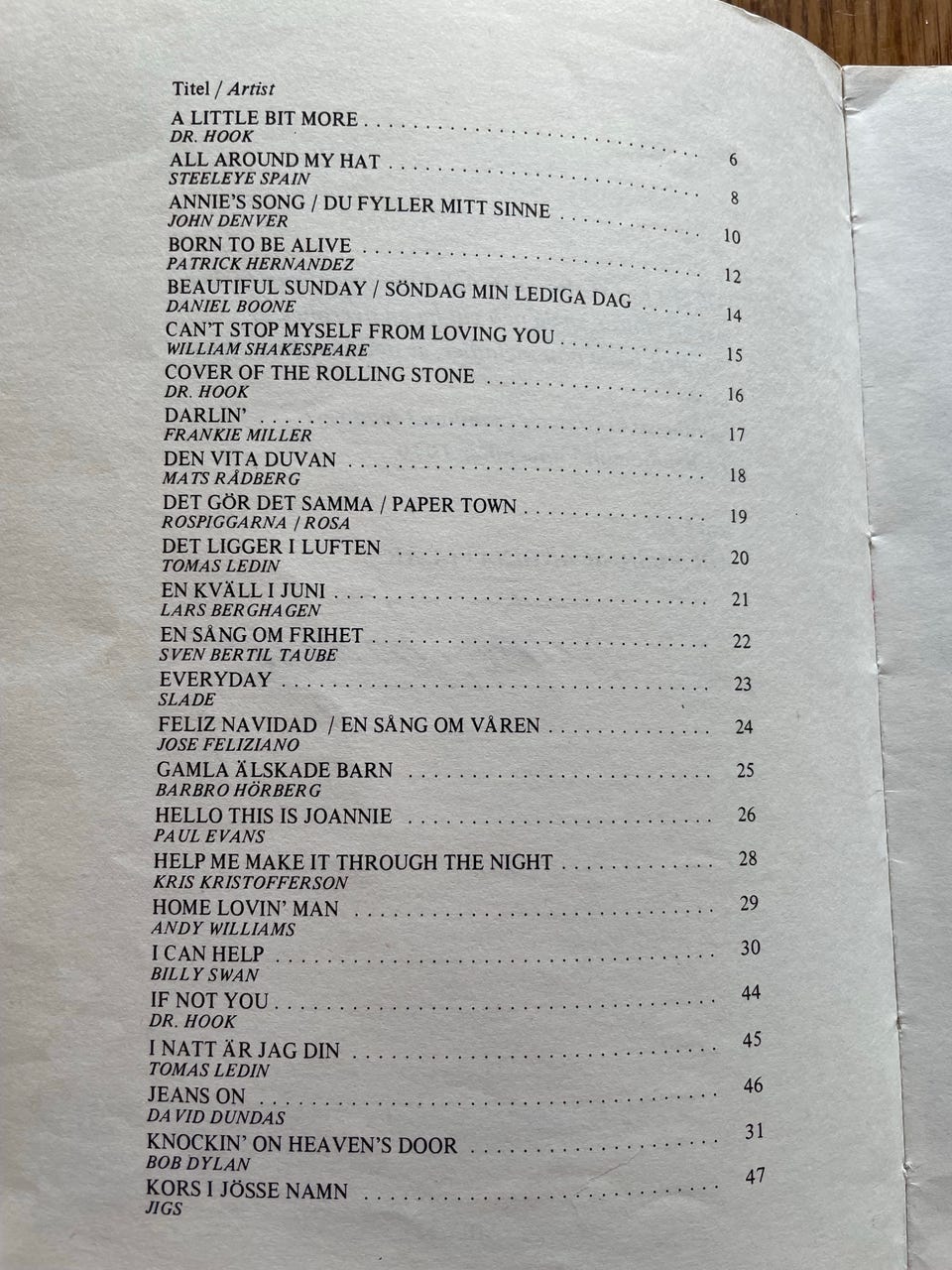 Titel / Artist

A LITTLE BIT MORE
DR. HOOK

ALL AROUND MY HAT 6
STEELEYE SPAIN

ANNIE'S SONG / DU FYLLER MITT SINNE 8
JOHN DENVER

BORN TO BE ALIVE 10
PATRICK HERNANDEZ

BEAUTIFUL SUNDAY / SÖNDAG MIN LEDIGA DAG 12
DANIEL BOONE

CAN'T STOP MYSELF FROM LOVING YOU 14
WILLIAM SHAKESPEARE

COVER OF THE ROLLING STONE 15
DR. HOOK

DARLIN' 16
FRANKIE MILLER

DEN VITA DUVAN 17
MATS RÅDBERG

DET GÖR DET SAMMA / PAPER TOWN 18
ROSPIGGARNA / ROSA

DET LIGGER I LUFTEN 19
TOMAS LEDIN

EN KVÄLL I JUNI 20
LARS BERGHAGEN

EN SÅNG OM FRIHET 21
SVEN BERTIL TAUBE

EVERYDAY 22
SLADE

FELIZ NAVIDAD / EN SÅNG OM VÅREN 23
JOSE FELIZIANO

GAMLA ÄLSKADE BARN 24
BARBRO HÖRBERG

HELLO THIS IS JOANNIE 25
PAUL EVANS

HELP ME MAKE IT THROUGH THE NIGHT 26
KRIS KRISTOFFERSON

HOME LOVIN' MAN 28
ANDY WILLIAMS

I CAN HELP 29
BILLY SWAN

IF NOT YOU 30
DR. HOOK

I NATT ÄR JAG DIN 44
TOMAS LEDIN

JEANS ON 45
DAVID DUNDAS

KNOCKIN' ON HEAVEN'S DOOR 46
BOB DYLAN

KORS I JÖSSE NAMN 31
JIGS 47